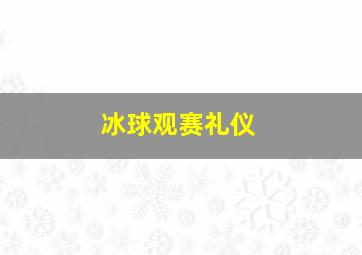 冰球观赛礼仪